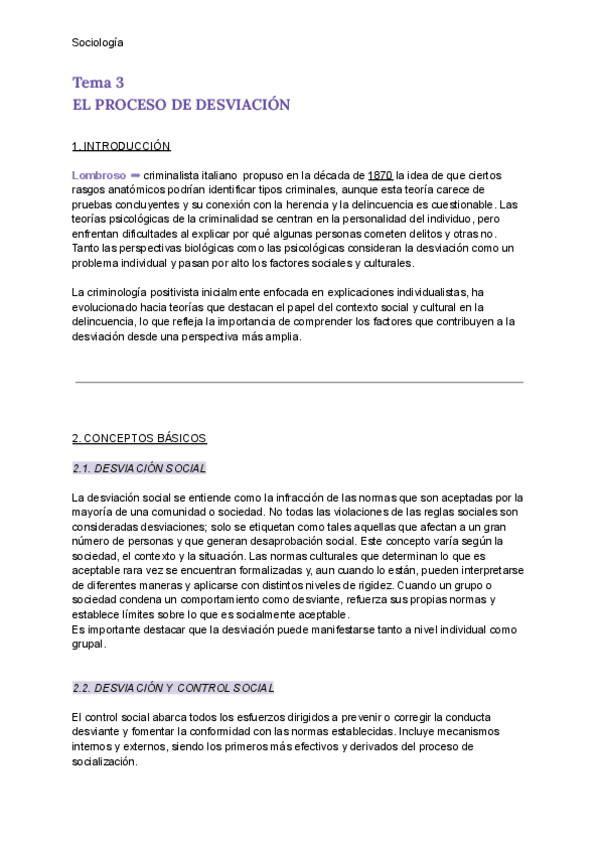 Sociología

Tema 3
EL PROCESO DE DESVIACIÓN

1. INTRODUCCIÓN

Lombroso ➡ criminalista italiano propuso en la década de 1870 la idea de que ciertos rasgos anatómicos podrían identificar tipos criminales, aunque esta teoría carece de pruebas concluyentes y su conexión con la herencia y la delincuencia es cuestionable. Las teorías psicológicas de la criminalidad se centran en la personalidad del individuo, pero enfrentan dificultades al explicar por qué algunas personas cometen delitos y otras no. Tanto las perspectivas biológicas como las psicológicas consideran la desviación como un problema individual y pasan por alto los factores sociales y culturales.

La criminología positivista inicialmente enfocada en explicaciones individualistas, ha evolucionado hacia teorías que destacan el papel del contexto social y cultural en la delincuencia, lo que refleja la importancia de comprender los factores que contribuyen a la desviación desde una perspectiva más amplia.

2. CONCEPTOS BÁSICOS

2.1. DESVIACIÓN SOCIAL

La desviación social se entiende como la infracción de las normas que son aceptadas por la mayoría de una comunidad o sociedad. No todas las violaciones de las reglas sociales son consideradas desviaciones; solo se etiquetan como tales aquellas que afectan a un gran número de personas y que generan desaprobación social. Este concepto varía según la sociedad, el contexto y la situación. Las normas culturales que determinan lo que es aceptable rara vez se encuentran formalizadas y, aun cuando lo están, pueden interpretarse de diferentes maneras y aplicarse con distintos niveles de rigidez. Cuando un grupo o sociedad condena un comportamiento como desviante, refuerza sus propias normas y establece límites sobre lo que es socialmente aceptable.
Es importante destacar que la desviación puede manifestarse tanto a nivel individual como grupal.

2.2. DESVIACIÓN Y CONTROL SOCIAL

El control social abarca todos los esfuerzos dirigidos a prevenir o corregir la conducta desviante y fomentar la conformidad con las normas establecidas. Incluye mecanismos internos y externos, siendo los primeros más efectivos y derivados del proceso de socialización.